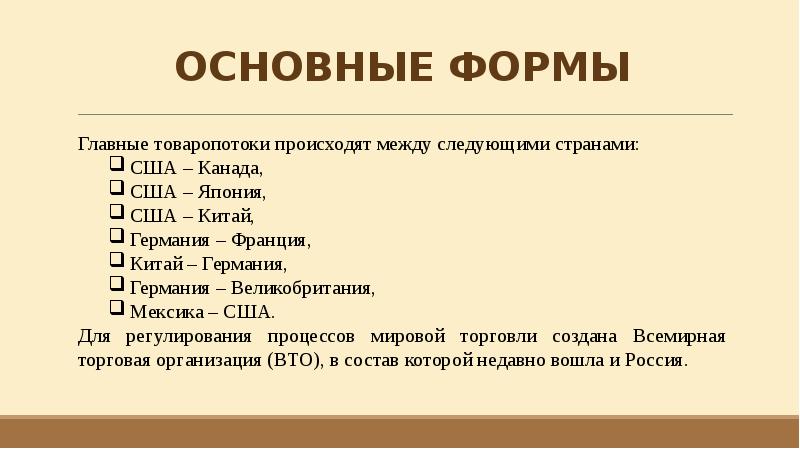 ОСНОВНЫЕ ФОРМЫ

Главные товаропотоки происходят между следующими странами:
❑ США – Канада,
❑ США – Япония,
❑ США – Китай,
❑ Германия – Франция,
❑ Китай – Германия,
❑ Германия – Великобритания,
❑ Мексика – США.
Для регулирования процессов мировой торговли создана Всемирная торговая организация (ВТО), в состав которой недавно вошла и Россия.